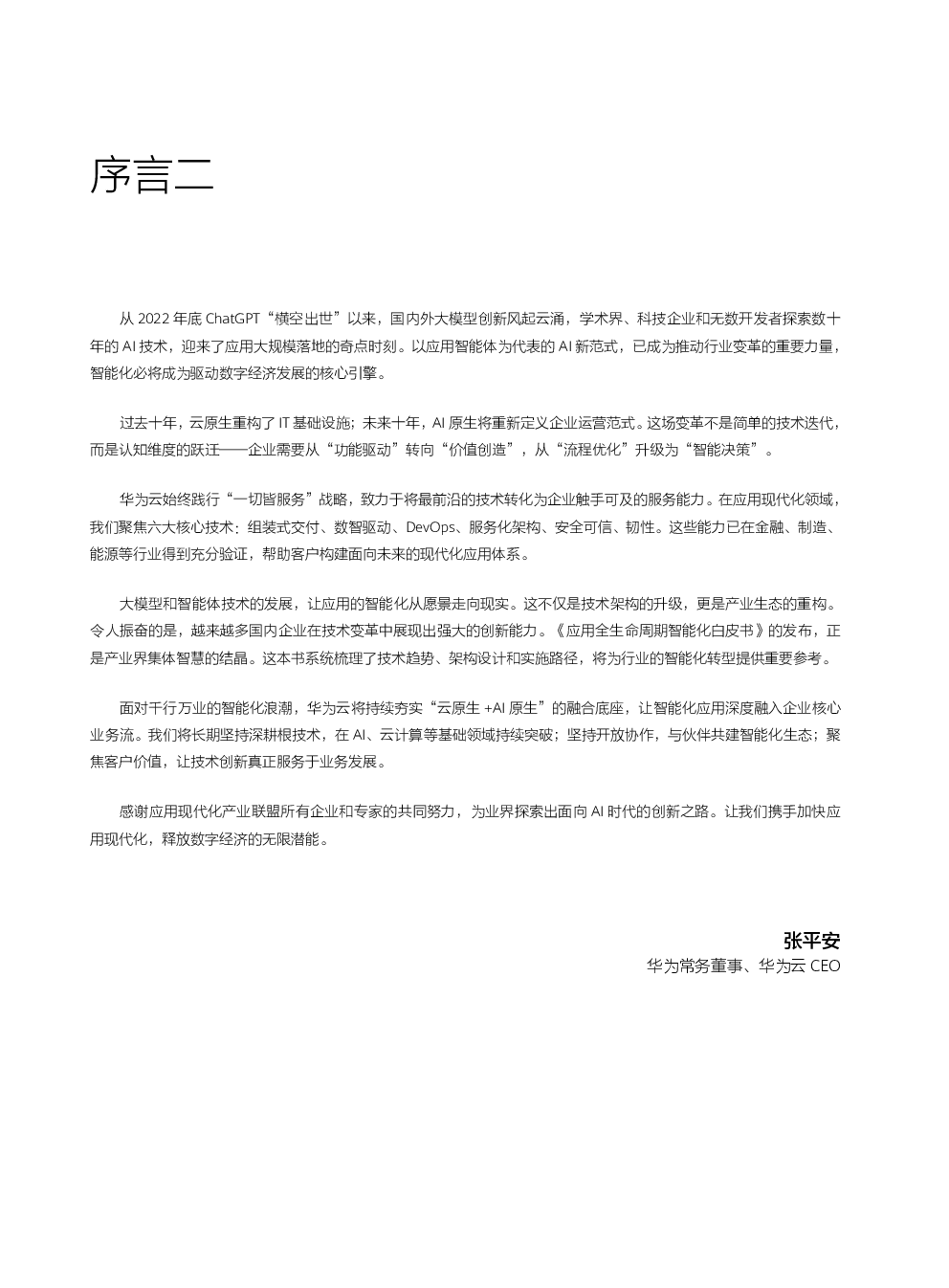 序言二

从 2022 年底 ChatGPT“横空出世”以来，国内外大模型创新风起云涌，学术界、科技企业和无数开发者探索数十年的 AI 技术，迎来了应用大规模落地的奇点时刻。以应用智能体为代表的 AI 新范式，已成为推动行业变革的重要力量，智能化必将成为驱动数字经济发展的核心引擎。

过去十年，云原生重构了 IT 基础设施；未来十年，AI 原生将重新定义企业运营范式。这场变革不是简单的技术迭代，而是认知维度的跃迁——企业需要从“功能驱动”转向“价值创造”，从“流程优化”升级为“智能决策”。

华为云始终践行“一切皆服务”战略，致力于将最前沿的技术转化为企业触手可及的服务能力。在应用现代化领域，我们聚焦六大核心技术：组装式交付、数智驱动、DevOps、服务化架构、安全可信、韧性。这些能力已在金融、制造、能源等行业得到充分验证，帮助客户构建面向未来的现代化应用体系。

大模型和智能体技术的发展，让应用的智能化从愿景走向现实。这不仅是技术架构的升级，更是产业生态的重构。令人振奋的是，越来越多国内企业在技术变革中展现出强大的创新能力。《应用全生命周期智能化白皮书》的发布，正是产业界集体智慧的结晶。这本书系统梳理了技术趋势、架构设计和实施路径，将为行业的智能化转型提供重要参考。

面对千行万业的智能化浪潮，华为云将持续夯实“云原生 +AI 原生”的融合底座，让智能化应用深度融入企业核心业务流。我们将长期坚持深耕根技术，在 AI、云计算等基础领域持续突破；坚持开放协作，与伙伴共建智能化生态；聚焦客户价值，让技术创新真正服务于业务发展。

感谢应用现代化产业联盟所有企业和专家的共同努力，为业界探索出面向 AI 时代的创新之路。让我们携手加快应用现代化，释放数字经济的无限潜能。

张平安
华为常务董事、华为云 CEO